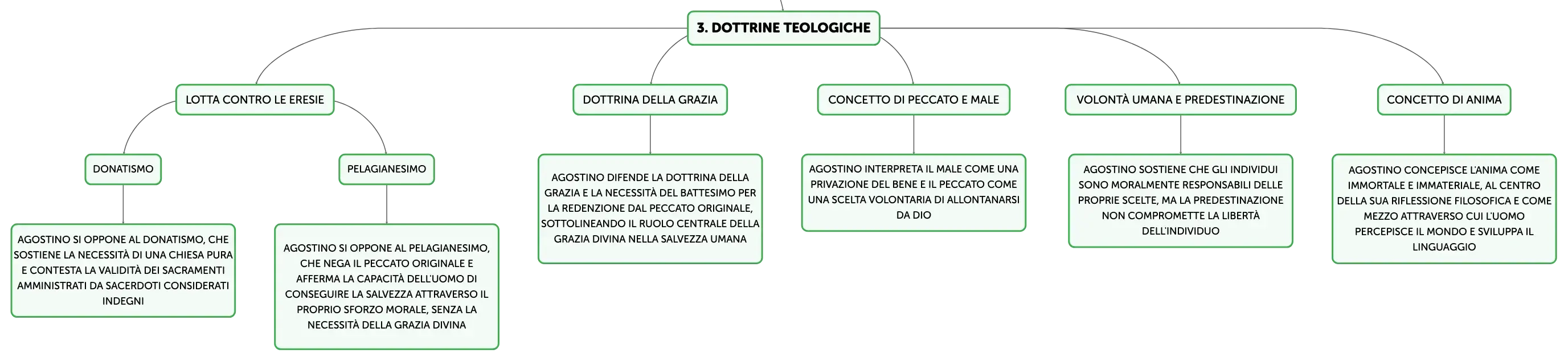 3. DOTTRINE TEOLOGICHE

LOTTA CONTRO LE ERESIE

DONATISMO

AGOSTINO SI OPPONE AL DONATISMO, CHE SOSTIENE LA NECESSITÀ DI UNA CHIESA PURA E CONTESTA LA VALIDITÀ DEI SACRAMENTI AMMINISTRATI DA SACERDOTI CONSIDERATI INDEGNI

PELAGIANESIMO

AGOSTINO SI OPPONE AL PELAGIANESIMO, CHE NEGA IL PECCATO ORIGINALE E AFFERMA LA CAPACITÀ DELL'UOMO DI CONSEGUIRE LA SALVEZZA ATTRAVERSO IL PROPRIO SFORZO MORALE, SENZA LA NECESSITÀ DELLA GRAZIA DIVINA

DOTTRINA DELLA GRAZIA

AGOSTINO DIFENDE LA DOTTRINA DELLA GRAZIA E LA NECESSITÀ DEL BATTESIMO PER LA REDENZIONE DAL PECCATO ORIGINALE, SOTTOLINEANDO IL RUOLO CENTRALE DELLA GRAZIA DIVINA NELLA SALVEZZA UMANA

CONCETTO DI PECCATO E MALE

AGOSTINO INTERPRETA IL MALE COME UNA PRIVAZIONE DEL BENE E IL PECCATO COME UNA SCELTA VOLONTARIA DI ALLONTANARSI DA DIO

VOLONTÀ UMANA E PREDESTINAZIONE

AGOSTINO SOSTIENE CHE GLI INDIVIDUI SONO MORALMENTE RESPONSABILI DELLE PROPRIE SCELTE, MA LA PREDESTINAZIONE NON COMPROMETTE LA LIBERTÀ DELL'INDIVIDUO

CONCETTO DI ANIMA

AGOSTINO CONCEPISCE L'ANIMA COME IMMORTALE E IMMATERIALE, AL CENTRO DELLA SUA RIFLESSIONE FILOSOFICA E COME MEZZO ATTRAVERSO CUI L'UOMO PERCEPISCE IL MONDO E SVILUPPA IL LINGUAGGIO